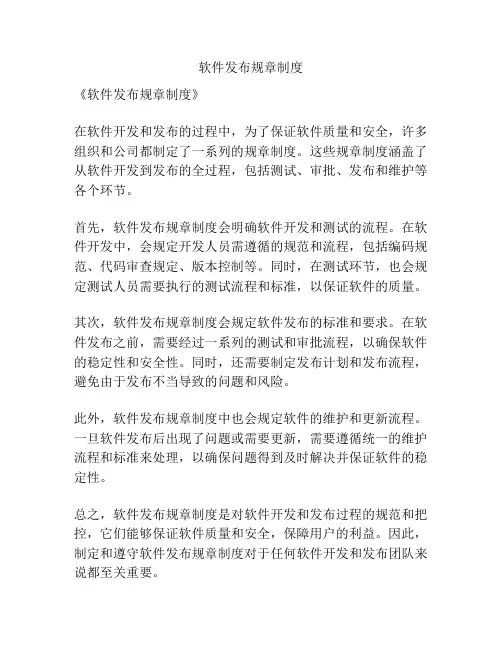 软件发布规章制度

《软件发布规章制度》

在软件开发和发布的过程中，为了保证软件质量和安全，许多组织和公司都制定了一系列的规章制度。这些规章制度涵盖了从软件开发到发布的全过程，包括测试、审批、发布和维护等各个环节。

首先，软件发布规章制度会明确软件开发和测试的流程。在软件开发中，会规定开发人员需遵循的规范和流程，包括编码规范、代码审查规定、版本控制等。同时，在测试环节，也会规定测试人员需要执行的测试流程和标准，以保证软件的质量。

其次，软件发布规章制度会规定软件发布的标准和要求。在软件发布之前，需要经过一系列的测试和审批流程，以确保软件的稳定性和安全性。同时，还需要制定发布计划和发布流程，避免由于发布不当导致的问题和风险。

此外，软件发布规章制度中也会规定软件的维护和更新流程。一旦软件发布后出现了问题或需要更新，需要遵循统一的维护流程和标准来处理，以确保问题得到及时解决并保证软件的稳定性。

总之，软件发布规章制度是对软件开发和发布过程的规范和把控，它们能够保证软件质量和安全，保障用户的利益。因此，制定和遵守软件发布规章制度对于任何软件开发和发布团队来说都至关重要。